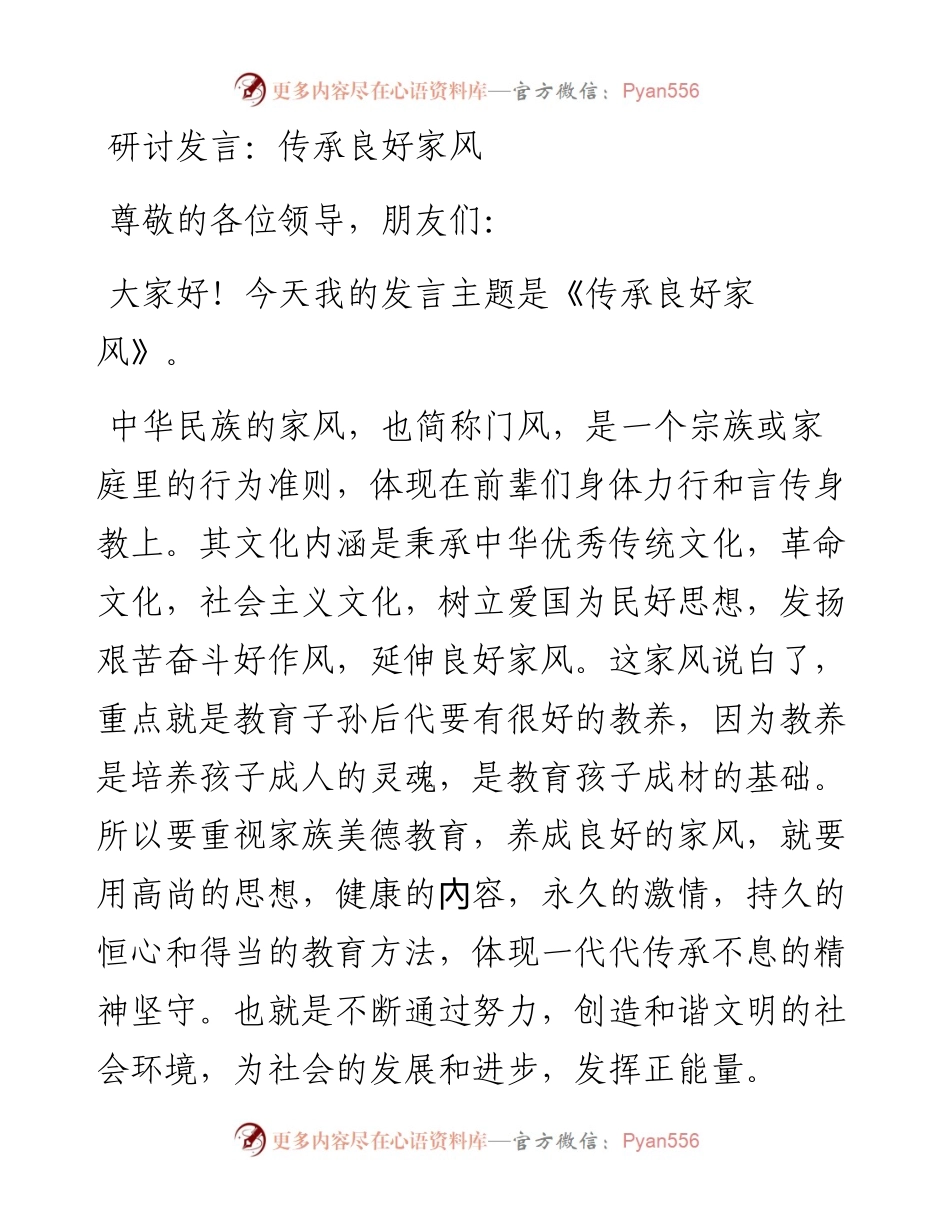 更多内容尽在心语资料库—官方微信：Pyan556

研讨发言：传承良好家风

尊敬的各位领导，朋友们：

大家好！今天我的发言主题是《传承良好家风》。

中华民族的家风，也简称门风，是一个宗族或家庭里的行为准则，体现在前辈们身体力行和言传身教上。其文化内涵是秉承中华优秀传统文化，革命文化，社会主义文化，树立爱国为民好思想，发扬艰苦奋斗好作风，延伸良好家风。这家风说白了，重点就是教育子孙后代要有很好的教养，因为教养是培养孩子成人的灵魂，是教育孩子成材的基础。所以要重视家族美德教育，养成良好的家风，就要用高尚的思想，健康的内容，永久的激情，持久的恒心和得当的教育方法，体现一代代传承不息的精神坚守。也就是不断通过努力，创造和谐文明的社会环境，为社会的发展和进步，发挥正能量。

更多内容尽在心语资料库—官方微信：Pyan556